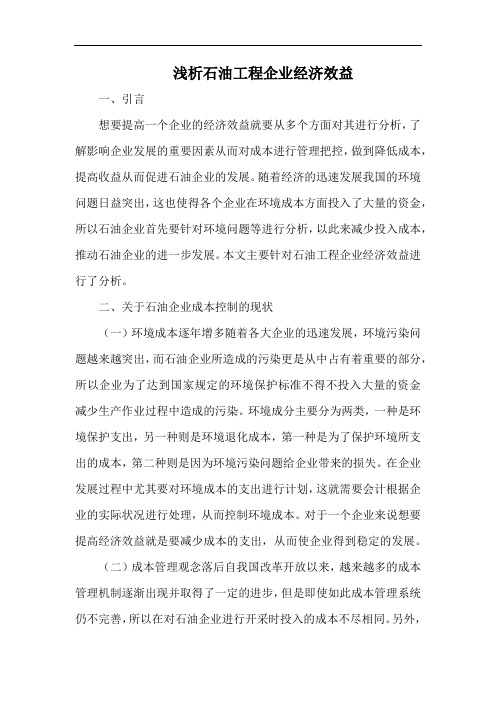 浅析石油工程企业经济效益

一、引言

想要提高一个企业的经济效益就要从多个方面对其进行分析，了解影响企业发展的重要因素从而对成本进行管理把控，做到降低成本，提高收益从而促进石油企业的发展。随着经济的迅速发展我国的环境问题日益突出，这也使得各个企业在环境成本方面投入了大量的资金，所以石油企业首先要针对环境问题等进行分析，以此来减少投入成本，推动石油企业的进一步发展。本文主要针对石油工程企业经济效益进行了分析。

二、关于石油企业成本控制的现状

（一）环境成本逐年增多随着各大企业的迅速发展，环境污染问题越来越突出，而石油企业所造成的污染更是从中占有着重要的部分，所以企业为了达到国家规定的环境保护标准不得不投入大量的资金减少生产作业过程中造成的污染。环境成分主要分为两类，一种是环境保护支出，另一种则是环境退化成本，第一种是为了保护环境所支出的成本，第二种则是因为环境污染问题给企业带来的损失。在企业发展过程中尤其要对环境成本的支出进行计划，这就需要会计根据企业的实际状况进行处理，从而控制环境成本。对于一个企业来说想要提高经济效益就是要减少成本的支出，从而使企业得到稳定的发展。

（二）成本管理观念落后自我国改革开放以来，越来越多的成本管理机制逐渐出现并取得了一定的进步，但是即使如此成本管理系统仍不完善，所以在对石油企业进行开采时投入的成本不尽相同。另外，